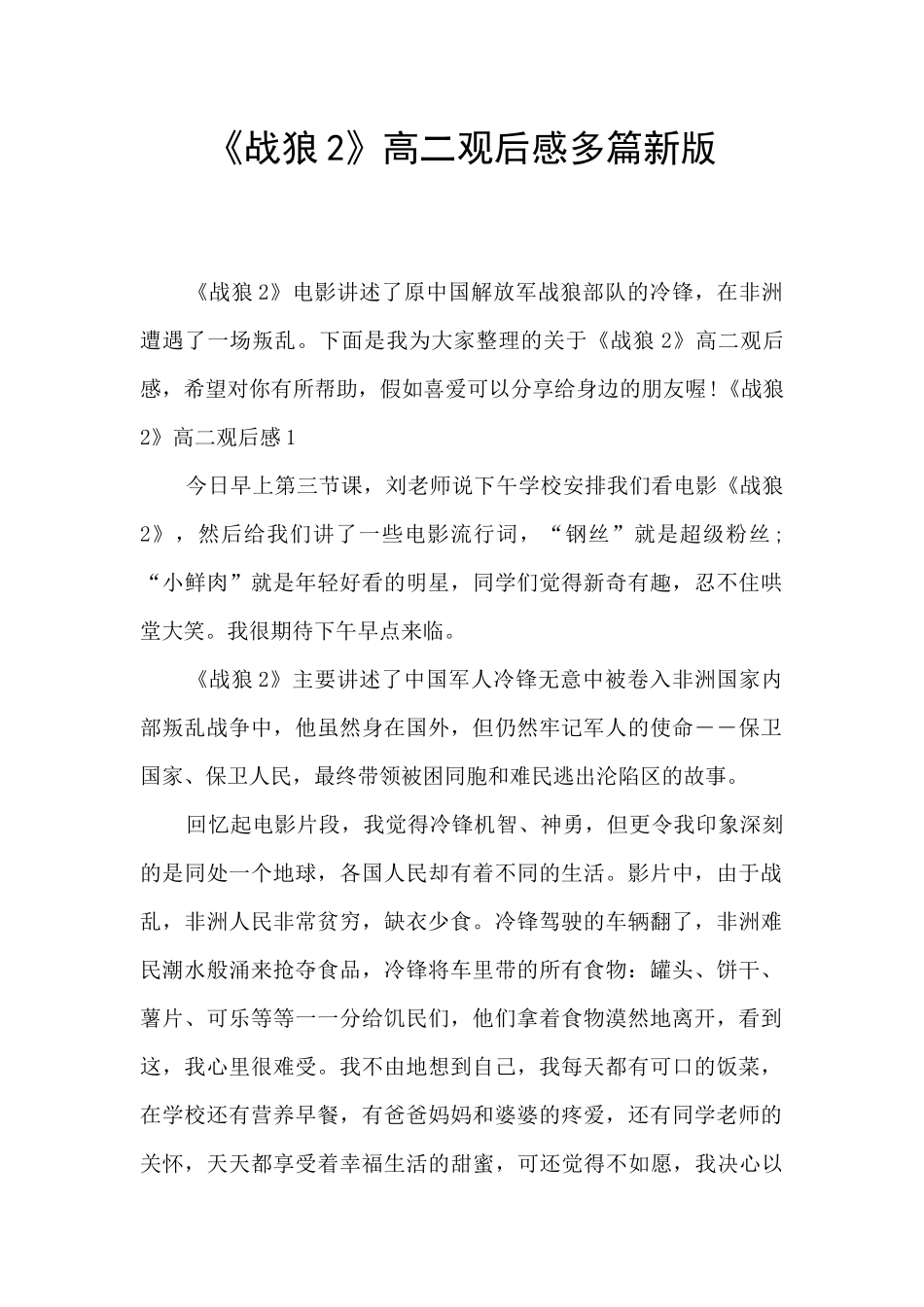 《战狼2》高二观后感多篇新版

《战狼2》电影讲述了原中国解放军战狼部队的冷锋，在非洲遭遇了一场叛乱。下面是我为大家整理的关于《战狼2》高二观后感，希望对你有所帮助，假如喜爱可以分享给身边的朋友喔!《战狼2》高二观后感1

今日早上第三节课，刘老师说下午学校安排我们看电影《战狼2》，然后给我们讲了一些电影流行词，“钢丝”就是超级粉丝；“小鲜肉”就是年轻好看的明星，同学们觉得新奇有趣，忍不住哄堂大笑。我很期待下午早点来临。

《战狼2》主要讲述了中国军人冷锋无意中被卷入非洲国家内部叛乱战争中，他虽然身在国外，但仍然牢记军人的使命——保卫国家、保卫人民，最终带领被困同胞和难民逃出沦陷区的故事。

回忆起电影片段，我觉得冷锋机智、神勇，但更令我印象深刻的是同处一个地球，各国人民却有着不同的生活。影片中，由于战乱，非洲人民非常贫穷，缺衣少食。冷锋驾驶的车辆翻了，非洲难民潮水般涌来抢夺食品，冷锋将车里带的所有食物：罐头、饼干、薯片、可乐等等一一分给饥民们，他们拿着食物漠然地离开，看到这，我心里很难受。我不由地想到自己，我每天都有可口的饭菜，在学校还有营养早餐，有爸爸妈妈和婆婆的疼爱，还有同学老师的关怀，天天都享受着幸福生活的甜蜜，可还觉得不如愿，我决心以